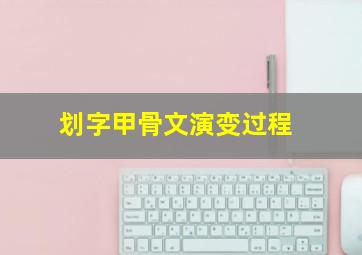 划字甲骨文演变过程